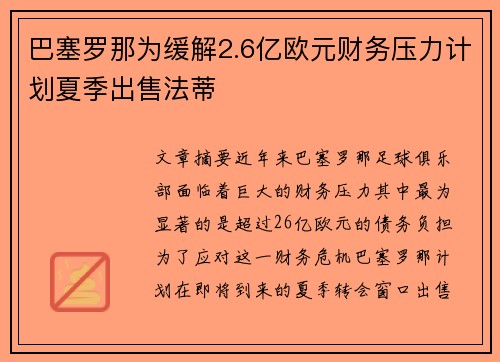 巴塞罗那为缓解2.6亿欧元财务压力计划夏季出售法蒂

文章摘要近年来巴塞罗那足球俱乐部面临着巨大的财务压力其中最为显著的是超过26亿欧元的债务负担为了应对这一财务危机巴塞罗那计划在即将到来的夏季转会窗口出售